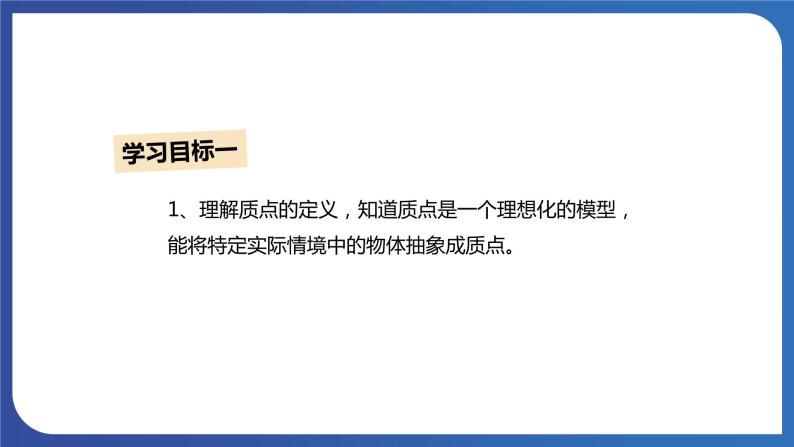 学习目标一

1、理解质点的定义，知道质点是一个理想化的模型，能将特定实际情境中的物体抽象成质点。